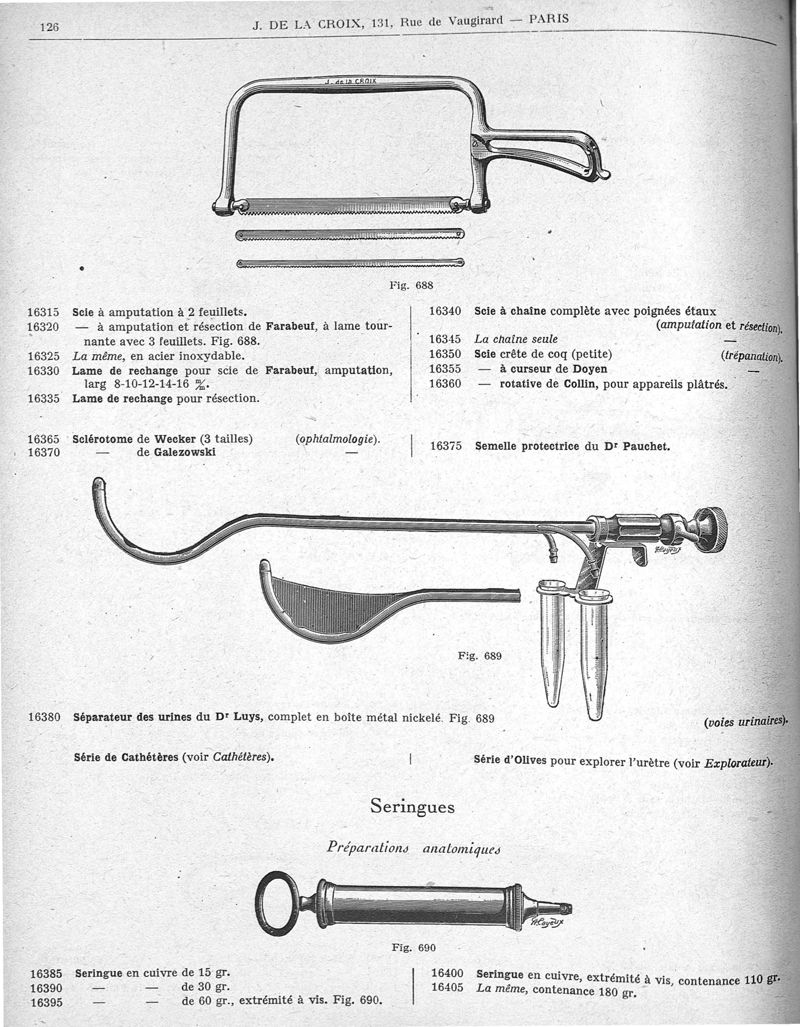 126 J. DE LA CROIX, 131, Rue de Vaugirard — PARIS

J. de la CROIX

Fig. 688

16315 Scie à amputation à 2 feuillets.
16320 — à amputation et résection de Farabeuf, à lame tournante avec 3 feuillets. Fig. 688.
16325 La même, en acier inoxydable.
16330 Lame de rechange pour scie de Farabeuf, amputation, larg 8-10-12-14-16 $\frac{m}{m}$.
16335 Lame de rechange pour résection.

16340 Scie à chaîne complète avec poignées étaux (amputation et résection).
16345 La chaîne seule —
16350 Scie crête de coq (petite) (trépanation).
16355 — à curseur de Doyen —
16360 — rotative de Collin, pour appareils plâtrés.

16365 Sclérotome de Wecker (3 tailles) (ophtalmologie).
16370 — de Galezowski —

16375 Semelle protectrice du Dr Pauchet.

Fig. 689

16380 Séparateur des urines du Dr Luys, complet en boîte métal nickelé. Fig. 689 (voies urinaires).

Série de Cathétères (voir Cathétères).

Série d'Olives pour explorer l'urètre (voir Explorateur).

Seringues

Préparations anatomiques

Fig. 690

16385 Seringue en cuivre de 15 gr.
16390 — — de 30 gr.
16395 — — de 60 gr., extrémité à vis. Fig. 690.

16400 Seringue en cuivre, extrémité à vis, contenance 110 gr.
16405 La même, contenance 180 gr.